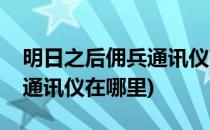 明日之后佣兵通讯仪
通讯仪在哪里)